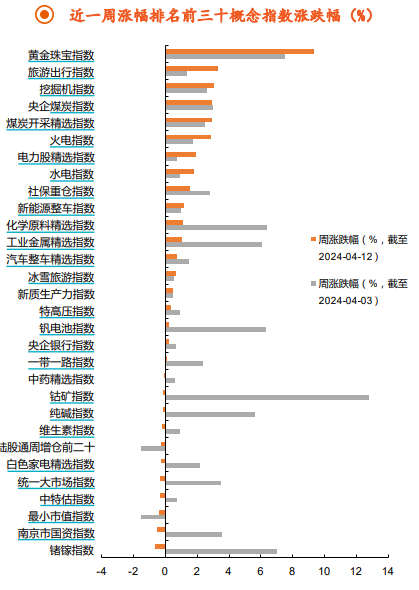 近一周涨幅排名前三十概念指数涨跌幅（%）

黄金珠宝指数
旅游出行指数
挖掘机指数
央企煤炭指数
煤炭开采精选指数
火电指数
电力股精选指数
水电指数
社保重仓指数
新能源整车指数
化学原料精选指数
工业金属精选指数
汽车整车精选指数
冰雪旅游指数
新质生产力指数
特高压指数
钒电池指数
央企银行指数
一带一路指数
中药精选指数
钴矿指数
纯碱指数
维生素指数
陆股通周增仓前二十
白色家电精选指数
统一大市场指数
中特估指数
最小市值指数
南京市国资指数
锗镓指数

周涨跌幅（%，截至2024-04-12）
周涨跌幅（%，截至2024-04-03）

-4 -2 0 2 4 6 8 10 12 14